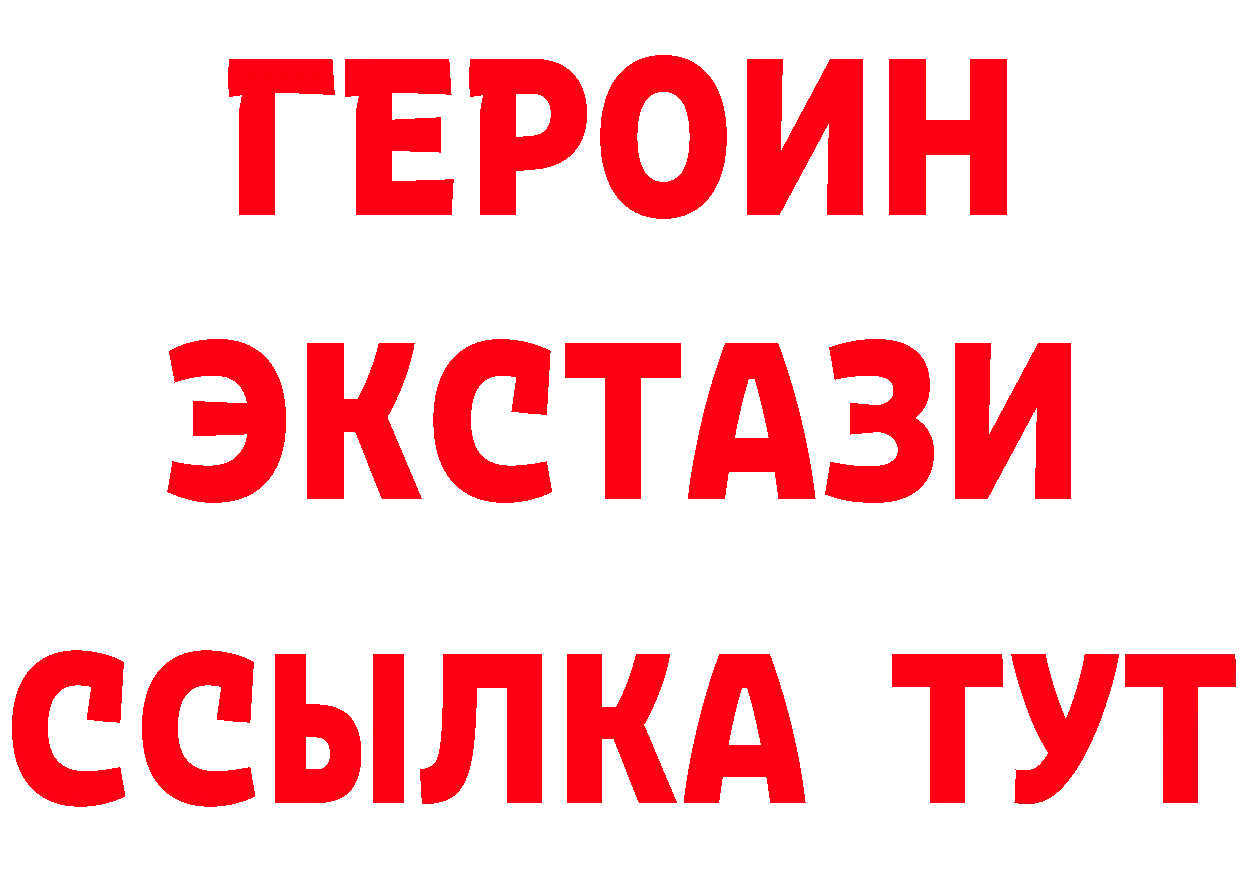 ГЕРОИН
ЭКСТАЗИ
ССЫЛКА ТУТ